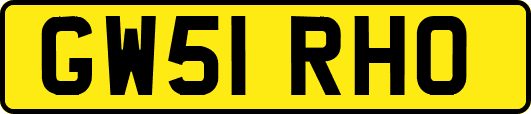 GW51 RHO